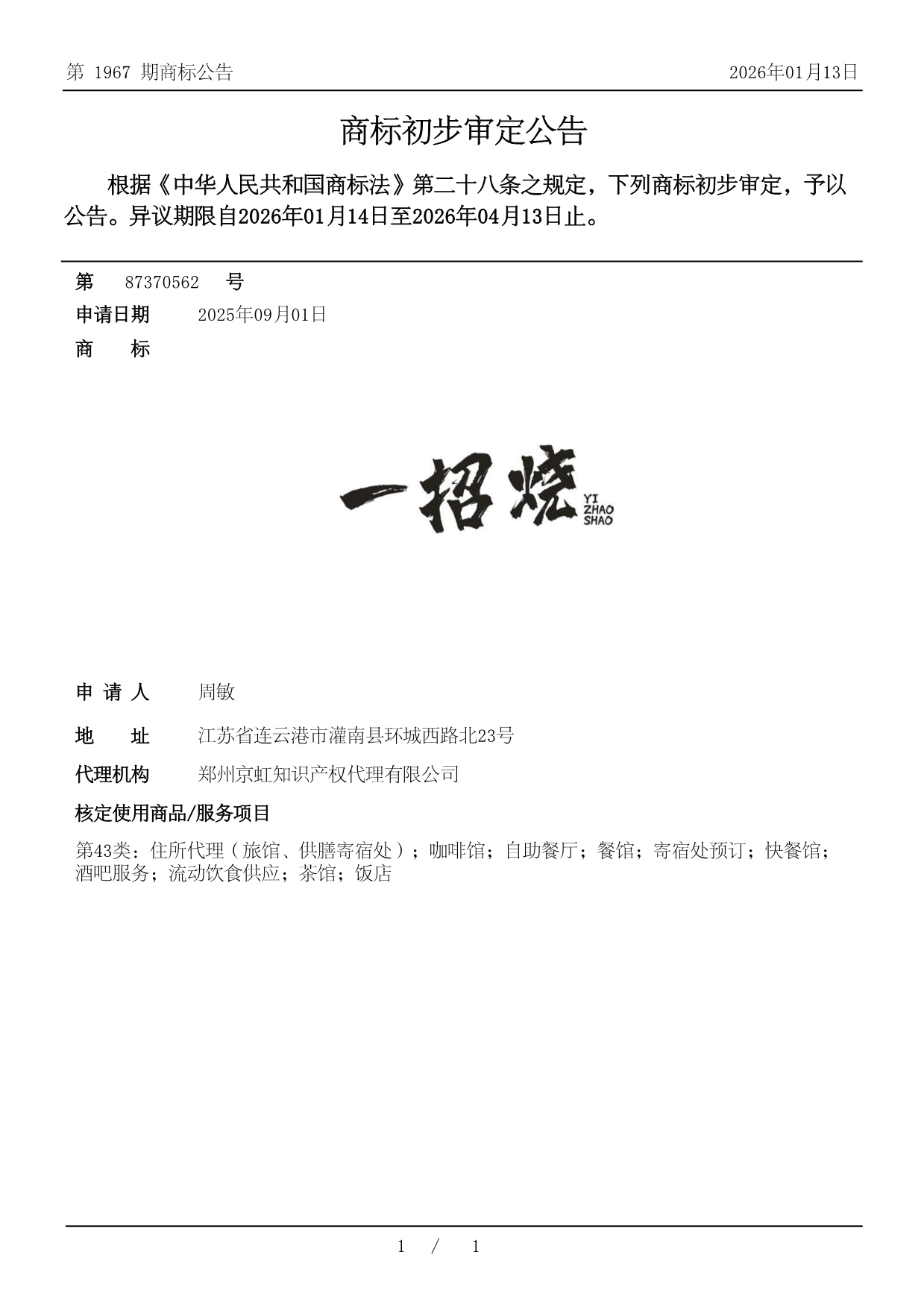 第 1967 期商标公告　　2026年01月13日

商标初步审定公告

根据《中华人民共和国商标法》第二十八条之规定，下列商标初步审定，予以公告。异议期限自2026年01月14日至2026年04月13日止。

第　87370562　号
申请日期　2025年09月01日
商　标

一招烧 YI ZHAO SHAO

申 请 人　周敏
地　址　江苏省连云港市灌南县环城西路北23号
代理机构　郑州京虹知识产权代理有限公司
核定使用商品/服务项目
第43类：住所代理（旅馆、供膳寄宿处）；咖啡馆；自助餐厅；餐馆；寄宿处预订；快餐馆；酒吧服务；流动饮食供应；茶馆；饭店

1 / 1